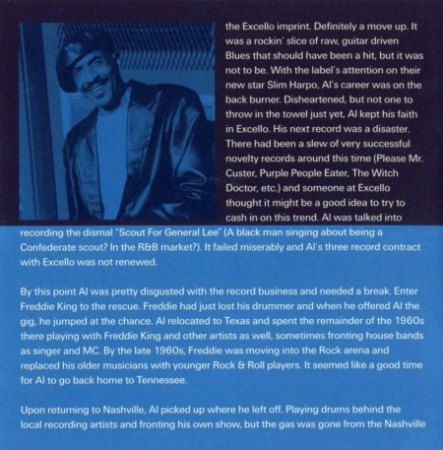 the Excello imprint. Definitely a move up. It was a rockin' slice of raw, guitar driven Blues that should have been a hit, but it was not to be. With the label's attention on their new star Slim Harpo, Al's career was on the back burner. Disheartened, but not one to throw in the towel just yet, Al kept his faith in Excello. His next record was a disaster. There had been a slew of very successful novelty records around this time (Please Mr. Custer, Purple People Eater, The Witch Doctor, etc.) and someone at Excello thought it might be a good idea to try to cash in on this trend. Al was talked into recording the dismal "Scout For General Lee" (A black man singing about being a Confederate scout? In the R&B market?). It failed miserably and Al's three record contract with Excello was not renewed.

By this point Al was pretty disgusted with the record business and needed a break. Enter Freddie King to the rescue. Freddie had just lost his drummer and when he offered Al the gig, he jumped at the chance. Al relocated to Texas and spent the remainder of the 1960s there playing with Freddie King and other artists as well, sometimes fronting house bands as singer and MC. By the late 1960s, Freddie was moving into the Rock arena and replaced his older musicians with younger Rock & Roll players. It seemed like a good time for Al to go back home to Tennessee.

Upon returning to Nashville, Al picked up where he left off. Playing drums behind the local recording artists and fronting his own show, but the gas was gone from the Nashville